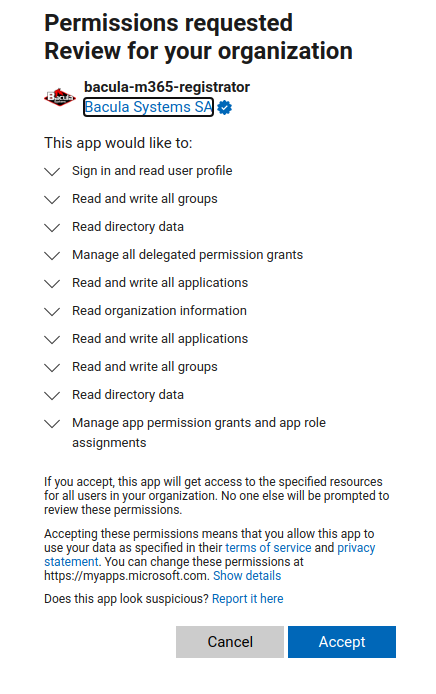 Permissions requested
Review for your organization

Bacula

bacula-m365-registrator
Bacula Systems SA

This app would like to:

Sign in and read user profile

Read and write all groups

Read directory data

Manage all delegated permission grants

Read and write all applications

Read organization information

Read and write all applications

Read and write all groups

Read directory data

Manage app permission grants and app role assignments

If you accept, this app will get access to the specified resources for all users in your organization. No one else will be prompted to review these permissions.

Accepting these permissions means that you allow this app to use your data as specified in their terms of service and privacy statement. You can change these permissions at https://myapps.microsoft.com. Show details

Does this app look suspicious? Report it here

Cancel

Accept